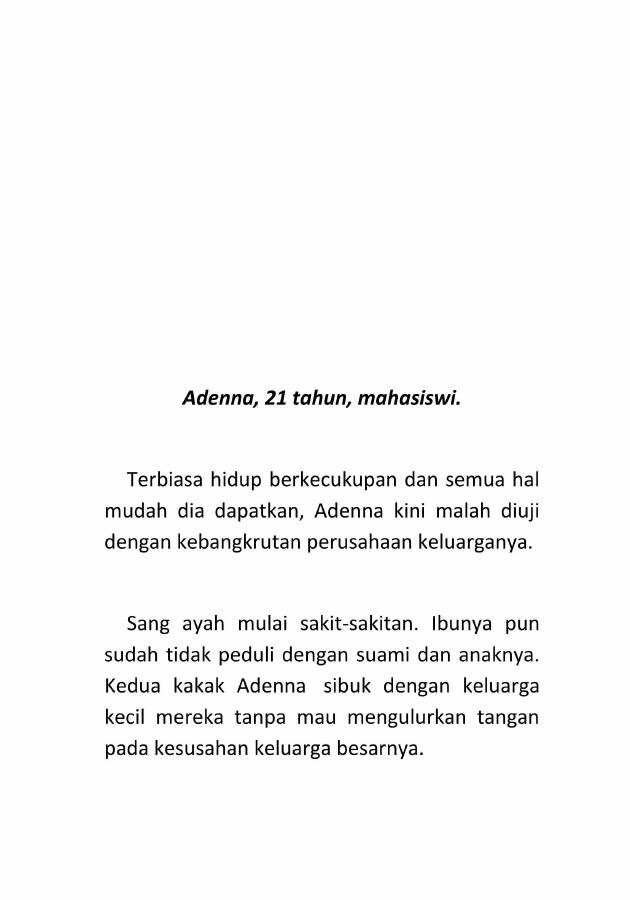 Adenna, 21 tahun, mahasiswi.

Terbiasa hidup berkecukupan dan semua hal mudah dia dapatkan, Adenna kini malah diuji dengan kebangkrutan perusahaan keluarganya.

Sang ayah mulai sakit-sakitan. Ibunya pun sudah tidak peduli dengan suami dan anaknya. Kedua kakak Adenna sibuk dengan keluarga kecil mereka tanpa mau mengulurkan tangan pada kesusahan keluarga besarnya.